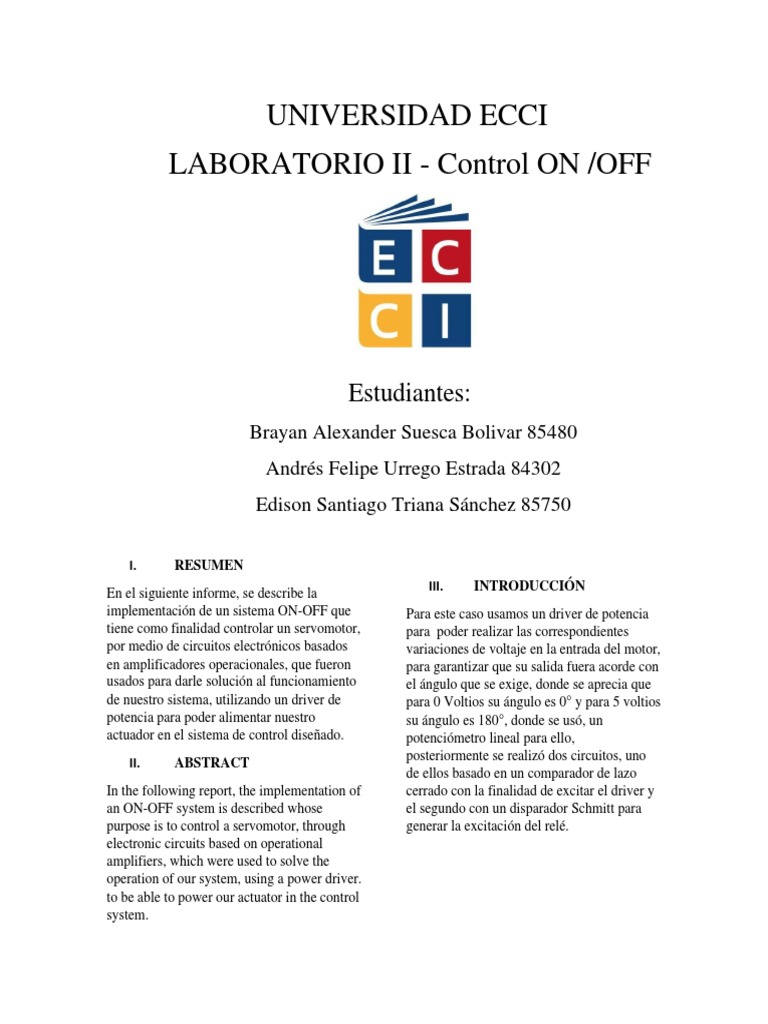 UNIVERSIDAD ECCI

LABORATORIO II - Control ON /OFF

E C
C I

Estudiantes:

Brayan Alexander Suesca Bolivar 85480

Andrés Felipe Urrego Estrada 84302

Edison Santiago Triana Sánchez 85750

I. RESUMEN

En el siguiente informe, se describe la implementación de un sistema ON-OFF que tiene como finalidad controlar un servomotor, por medio de circuitos electrónicos basados en amplificadores operacionales, que fueron usados para darle solución al funcionamiento de nuestro sistema, utilizando un driver de potencia para poder alimentar nuestro actuador en el sistema de control diseñado.

II. ABSTRACT

In the following report, the implementation of an ON-OFF system is described whose purpose is to control a servomotor, through electronic circuits based on operational amplifiers, which were used to solve the operation of our system, using a power driver. to be able to power our actuator in the control system.

III. INTRODUCCIÓN

Para este caso usamos un driver de potencia para poder realizar las correspondientes variaciones de voltaje en la entrada del motor, para garantizar que su salida fuera acorde con el ángulo que se exige, donde se aprecia que para 0 Voltios su ángulo es 0° y para 5 voltios su ángulo es 180°, donde se usó, un potenciómetro lineal para ello, posteriormente se realizó dos circuitos, uno de ellos basado en un comparador de lazo cerrado con la finalidad de excitar el driver y el segundo con un disparador Schmitt para generar la excitación del relé.